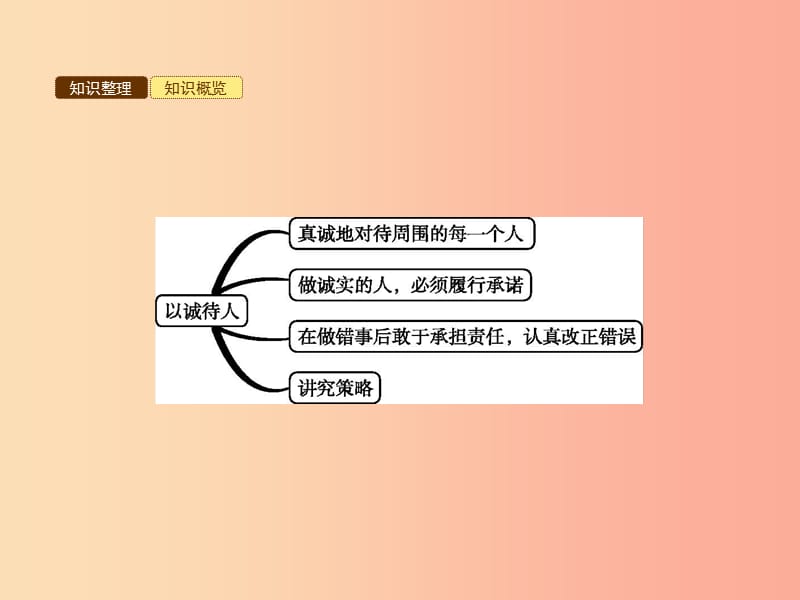 知识整理 知识概览

以诚待人

真诚地对待周围的每一个人

做诚实的人，必须履行承诺

在做错事后敢于承担责任，认真改正错误

讲究策略